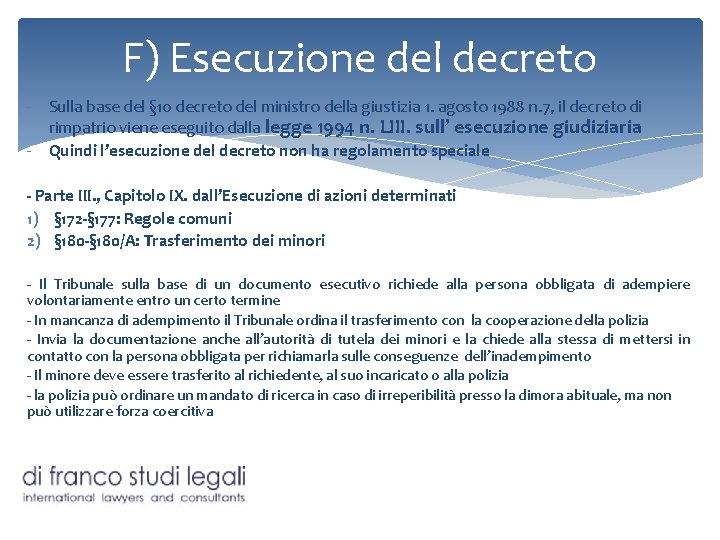 F) Esecuzione del decreto

- Sulla base del §10 decreto del ministro della giustizia 1. agosto 1988 n.7, il decreto di rimpatrio viene eseguito dalla legge 1994 n. LIII. sull' esecuzione giudiziaria
- Quindi l'esecuzione del decreto non ha regolamento speciale

- Parte III., Capitolo IX. dall'Esecuzione di azioni determinati
1) §172-§177: Regole comuni
2) §180-§180/A: Trasferimento dei minori

- Il Tribunale sulla base di un documento esecutivo richiede alla persona obbligata di adempiere volontariamente entro un certo termine
- In mancanza di adempimento il Tribunale ordina il trasferimento con la cooperazione della polizia
- Invia la documentazione anche all'autorità di tutela dei minori e la chiede alla stessa di mettersi in contatto con la persona obbligata per richiamarla sulle conseguenze dell'inadempimento
- Il minore deve essere trasferito al richiedente, al suo incaricato o alla polizia
- la polizia può ordinare un mandato di ricerca in caso di irreperibilità presso la dimora abituale, ma non può utilizzare forza coercitiva

di franco studi legali
international lawyers and consultants